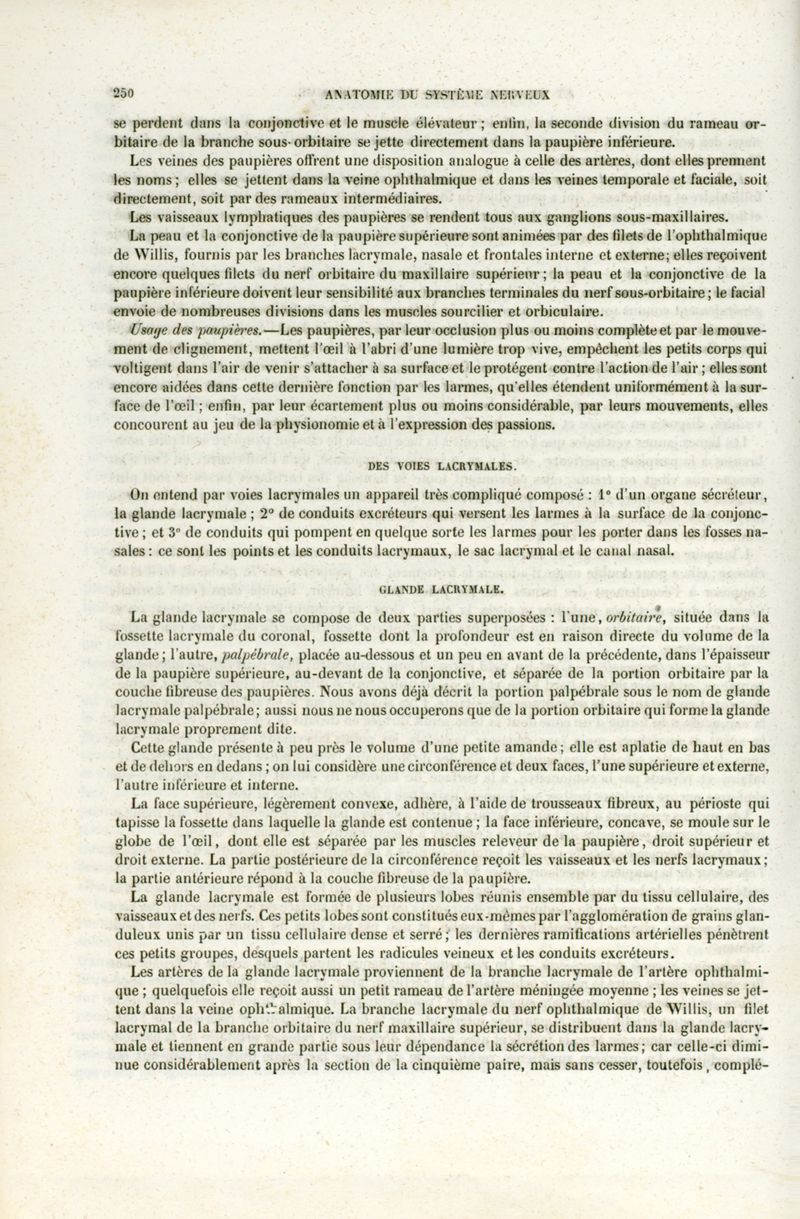 250 ANATOMIE DU SYSTÈME NERVEUX

se perdent dans la conjonctive et le muscle élévateur ; enfin, la seconde division du rameau orbitaire de la branche sous-orbitaire se jette directement dans la paupière inférieure.

Les veines des paupières offrent une disposition analogue à celle des artères, dont elles prennent les noms ; elles se jettent dans la veine ophthalmique et dans les veines temporale et faciale, soit directement, soit par des rameaux intermédiaires.

Les vaisseaux lymphatiques des paupières se rendent tous aux ganglions sous-maxillaires.

La peau et la conjonctive de la paupière supérieure sont animées par des filets de l'ophthalmique de Willis, fournis par les branches lacrymale, nasale et frontales interne et externe; elles reçoivent encore quelques filets du nerf orbitaire du maxillaire supérieur ; la peau et la conjonctive de la paupière inférieure doivent leur sensibilité aux branches terminales du nerf sous-orbitaire ; le facial envoie de nombreuses divisions dans les muscles sourcilier et orbiculaire.

Usage des paupières.—Les paupières, par leur occlusion plus ou moins complète et par le mouvement de clignement, mettent l'œil à l'abri d'une lumière trop vive, empêchent les petits corps qui voltigent dans l'air de venir s'attacher à sa surface et le protégent contre l'action de l'air ; elles sont encore aidées dans cette dernière fonction par les larmes, qu'elles étendent uniformément à la surface de l'œil ; enfin, par leur écartement plus ou moins considérable, par leurs mouvements, elles concourent au jeu de la physionomie et à l'expression des passions.

DES VOIES LACRYMALES.

On entend par voies lacrymales un appareil très compliqué composé : 1° d'un organe sécréteur, la glande lacrymale ; 2° de conduits excréteurs qui versent les larmes à la surface de la conjonctive ; et 3° de conduits qui pompent en quelque sorte les larmes pour les porter dans les fosses nasales : ce sont les points et les conduits lacrymaux, le sac lacrymal et le canal nasal.

GLANDE LACRYMALE.

La glande lacrymale se compose de deux parties superposées : l'une, orbitaire, située dans la fossette lacrymale du coronal, fossette dont la profondeur est en raison directe du volume de la glande ; l'autre, palpébrale, placée au-dessous et un peu en avant de la précédente, dans l'épaisseur de la paupière supérieure, au-devant de la conjonctive, et séparée de la portion orbitaire par la couche fibreuse des paupières. Nous avons déjà décrit la portion palpébrale sous le nom de glande lacrymale palpébrale ; aussi nous ne nous occuperons que de la portion orbitaire qui forme la glande lacrymale proprement dite.

Cette glande présente à peu près le volume d'une petite amande ; elle est aplatie de haut en bas et de dehors en dedans ; on lui considère une circonférence et deux faces, l'une supérieure et externe, l'autre inférieure et interne.

La face supérieure, légèrement convexe, adhère, à l'aide de trousseaux fibreux, au périoste qui tapisse la fossette dans laquelle la glande est contenue ; la face inférieure, concave, se moule sur le globe de l'œil, dont elle est séparée par les muscles releveur de la paupière, droit supérieur et droit externe. La partie postérieure de la circonférence reçoit les vaisseaux et les nerfs lacrymaux ; la partie antérieure répond à la couche fibreuse de la paupière.

La glande lacrymale est formée de plusieurs lobes réunis ensemble par du tissu cellulaire, des vaisseaux et des nerfs. Ces petits lobes sont constitués eux-mêmes par l'agglomération de grains glanduleux unis par un tissu cellulaire dense et serré ; les dernières ramifications artérielles pénètrent ces petits groupes, desquels partent les radicules veineux et les conduits excréteurs.

Les artères de la glande lacrymale proviennent de la branche lacrymale de l'artère ophthalmique ; quelquefois elle reçoit aussi un petit rameau de l'artère méningée moyenne ; les veines se jettent dans la veine ophthalmique. La branche lacrymale du nerf ophthalmique de Willis, un filet lacrymal de la branche orbitaire du nerf maxillaire supérieur, se distribuent dans la glande lacrymale et tiennent en grande partie sous leur dépendance la sécrétion des larmes ; car celle-ci diminue considérablement après la section de la cinquième paire, mais sans cesser, toutefois, complé-